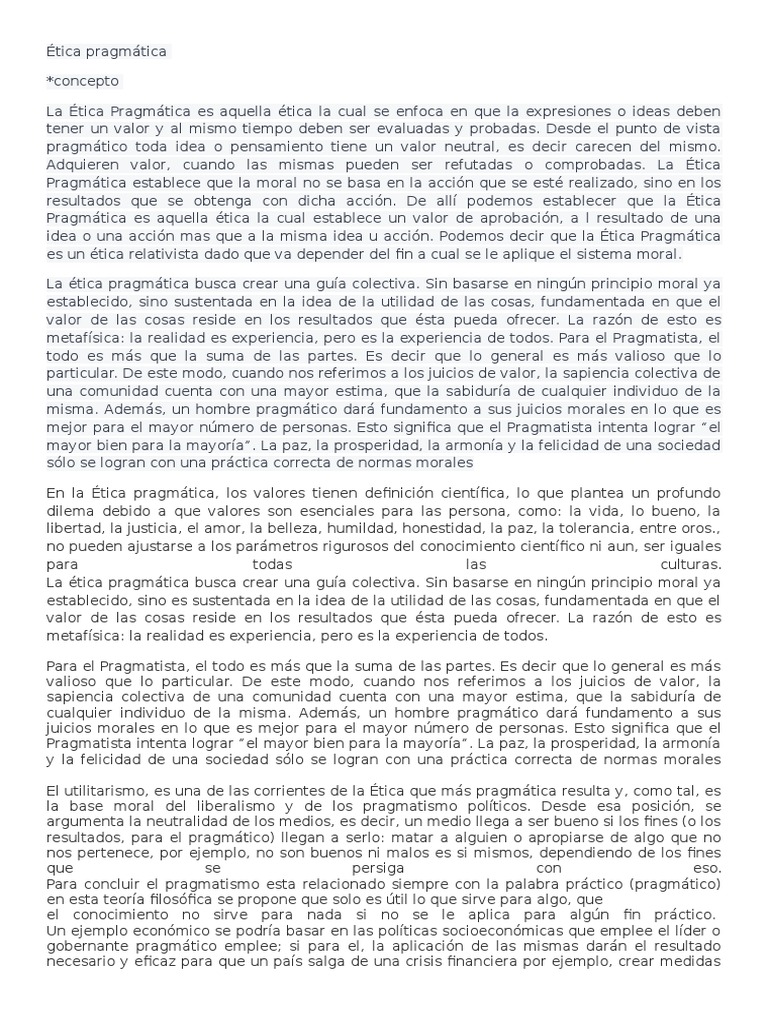 Ética pragmática

*concepto

La Ética Pragmática es aquella ética la cual se enfoca en que la expresiones o ideas deben tener un valor y al mismo tiempo deben ser evaluadas y probadas. Desde el punto de vista pragmático toda idea o pensamiento tiene un valor neutral, es decir carecen del mismo. Adquieren valor, cuando las mismas pueden ser refutadas o comprobadas. La Ética Pragmática establece que la moral no se basa en la acción que se esté realizado, sino en los resultados que se obtenga con dicha acción. De allí podemos establecer que la Ética Pragmática es aquella ética la cual establece un valor de aprobación, a l resultado de una idea o una acción mas que a la misma idea u acción. Podemos decir que la Ética Pragmática es un ética relativista dado que va depender del fin a cual se le aplique el sistema moral.

La ética pragmática busca crear una guía colectiva. Sin basarse en ningún principio moral ya establecido, sino sustentada en la idea de la utilidad de las cosas, fundamentada en que el valor de las cosas reside en los resultados que ésta pueda ofrecer. La razón de esto es metafísica: la realidad es experiencia, pero es la experiencia de todos. Para el Pragmatista, el todo es más que la suma de las partes. Es decir que lo general es más valioso que lo particular. De este modo, cuando nos referimos a los juicios de valor, la sapiencia colectiva de una comunidad cuenta con una mayor estima, que la sabiduría de cualquier individuo de la misma. Además, un hombre pragmático dará fundamento a sus juicios morales en lo que es mejor para el mayor número de personas. Esto significa que el Pragmatista intenta lograr "el mayor bien para la mayoría". La paz, la prosperidad, la armonía y la felicidad de una sociedad sólo se logran con una práctica correcta de normas morales

En la Ética pragmática, los valores tienen definición científica, lo que plantea un profundo dilema debido a que valores son esenciales para las persona, como: la vida, lo bueno, la libertad, la justicia, el amor, la belleza, humildad, honestidad, la paz, la tolerancia, entre oros., no pueden ajustarse a los parámetros rigurosos del conocimiento científico ni aun, ser iguales para todas las culturas.
La ética pragmática busca crear una guía colectiva. Sin basarse en ningún principio moral ya establecido, sino es sustentada en la idea de la utilidad de las cosas, fundamentada en que el valor de las cosas reside en los resultados que ésta pueda ofrecer. La razón de esto es metafísica: la realidad es experiencia, pero es la experiencia de todos.

Para el Pragmatista, el todo es más que la suma de las partes. Es decir que lo general es más valioso que lo particular. De este modo, cuando nos referimos a los juicios de valor, la sapiencia colectiva de una comunidad cuenta con una mayor estima, que la sabiduría de cualquier individuo de la misma. Además, un hombre pragmático dará fundamento a sus juicios morales en lo que es mejor para el mayor número de personas. Esto significa que el Pragmatista intenta lograr "el mayor bien para la mayoría". La paz, la prosperidad, la armonía y la felicidad de una sociedad sólo se logran con una práctica correcta de normas morales

El utilitarismo, es una de las corrientes de la Ética que más pragmática resulta y, como tal, es la base moral del liberalismo y de los pragmatismo políticos. Desde esa posición, se argumenta la neutralidad de los medios, es decir, un medio llega a ser bueno si los fines (o los resultados, para el pragmático) llegan a serlo: matar a alguien o apropiarse de algo que no nos pertenece, por ejemplo, no son buenos ni malos es si mismos, dependiendo de los fines que se persiga con eso.
Para concluir el pragmatismo esta relacionado siempre con la palabra práctico (pragmático) en esta teoría filosófica se propone que solo es útil lo que sirve para algo, que el conocimiento no sirve para nada si no se le aplica para algún fin práctico. Un ejemplo económico se podría basar en las políticas socioeconómicas que emplee el líder o gobernante pragmático emplee; si para el, la aplicación de las mismas darán el resultado necesario y eficaz para que un país salga de una crisis financiera por ejemplo, crear medidas